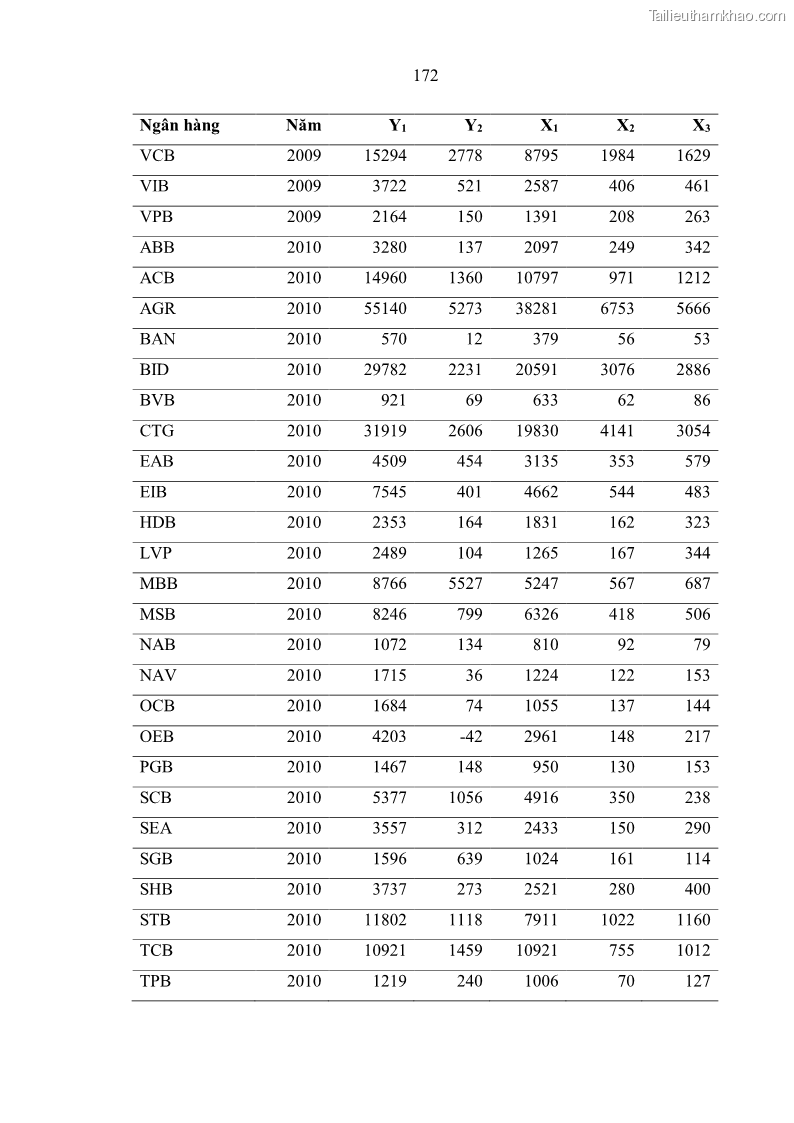 Tailieuthamkhao.com

172

| Ngân hàng | Năm | $Y_1$ | $Y_2$ | $X_1$ | $X_2$ | $X_3$ |
|---|---|---|---|---|---|---|
| VCB | 2009 | 15294 | 2778 | 8795 | 1984 | 1629 |
| VIB | 2009 | 3722 | 521 | 2587 | 406 | 461 |
| VPB | 2009 | 2164 | 150 | 1391 | 208 | 263 |
| ABB | 2010 | 3280 | 137 | 2097 | 249 | 342 |
| ACB | 2010 | 14960 | 1360 | 10797 | 971 | 1212 |
| AGR | 2010 | 55140 | 5273 | 38281 | 6753 | 5666 |
| BAN | 2010 | 570 | 12 | 379 | 56 | 53 |
| BID | 2010 | 29782 | 2231 | 20591 | 3076 | 2886 |
| BVB | 2010 | 921 | 69 | 633 | 62 | 86 |
| CTG | 2010 | 31919 | 2606 | 19830 | 4141 | 3054 |
| EAB | 2010 | 4509 | 454 | 3135 | 353 | 579 |
| EIB | 2010 | 7545 | 401 | 4662 | 544 | 483 |
| HDB | 2010 | 2353 | 164 | 1831 | 162 | 323 |
| LVP | 2010 | 2489 | 104 | 1265 | 167 | 344 |
| MBB | 2010 | 8766 | 5527 | 5247 | 567 | 687 |
| MSB | 2010 | 8246 | 799 | 6326 | 418 | 506 |
| NAB | 2010 | 1072 | 134 | 810 | 92 | 79 |
| NAV | 2010 | 1715 | 36 | 1224 | 122 | 153 |
| OCB | 2010 | 1684 | 74 | 1055 | 137 | 144 |
| OEB | 2010 | 4203 | -42 | 2961 | 148 | 217 |
| PGB | 2010 | 1467 | 148 | 950 | 130 | 153 |
| SCB | 2010 | 5377 | 1056 | 4916 | 350 | 238 |
| SEA | 2010 | 3557 | 312 | 2433 | 150 | 290 |
| SGB | 2010 | 1596 | 639 | 1024 | 161 | 114 |
| SHB | 2010 | 3737 | 273 | 2521 | 280 | 400 |
| STB | 2010 | 11802 | 1118 | 7911 | 1022 | 1160 |
| TCB | 2010 | 10921 | 1459 | 10921 | 755 | 1012 |
| TPB | 2010 | 1219 | 240 | 1006 | 70 | 127 |